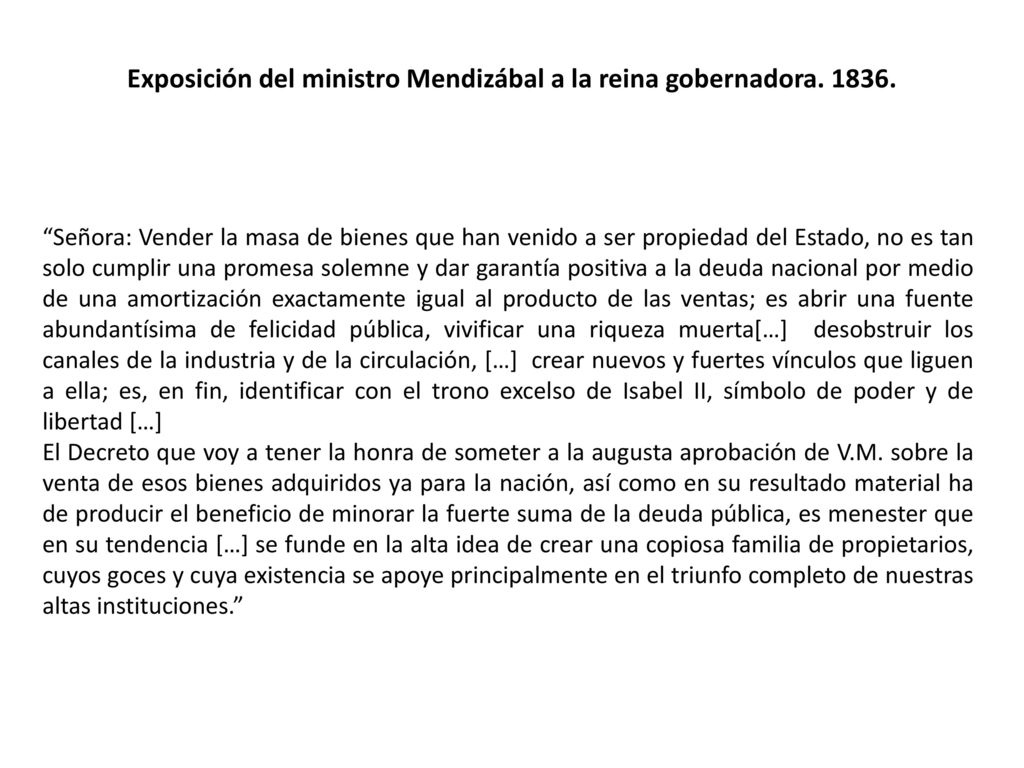 Exposición del ministro Mendizábal a la reina gobernadora. 1836.

“Señora: Vender la masa de bienes que han venido a ser propiedad del Estado, no es tan solo cumplir una promesa solemne y dar garantía positiva a la deuda nacional por medio de una amortización exactamente igual al producto de las ventas; es abrir una fuente abundantísima de felicidad pública, vivificar una riqueza muerta[…] desobstruir los canales de la industria y de la circulación, […] crear nuevos y fuertes vínculos que liguen a ella; es, en fin, identificar con el trono excelso de Isabel II, símbolo de poder y de libertad […]
El Decreto que voy a tener la honra de someter a la augusta aprobación de V.M. sobre la venta de esos bienes adquiridos ya para la nación, así como en su resultado material ha de producir el beneficio de minorar la fuerte suma de la deuda pública, es menester que en su tendencia […] se funde en la alta idea de crear una copiosa familia de propietarios, cuyos goces y cuya existencia se apoye principalmente en el triunfo completo de nuestras altas instituciones.”